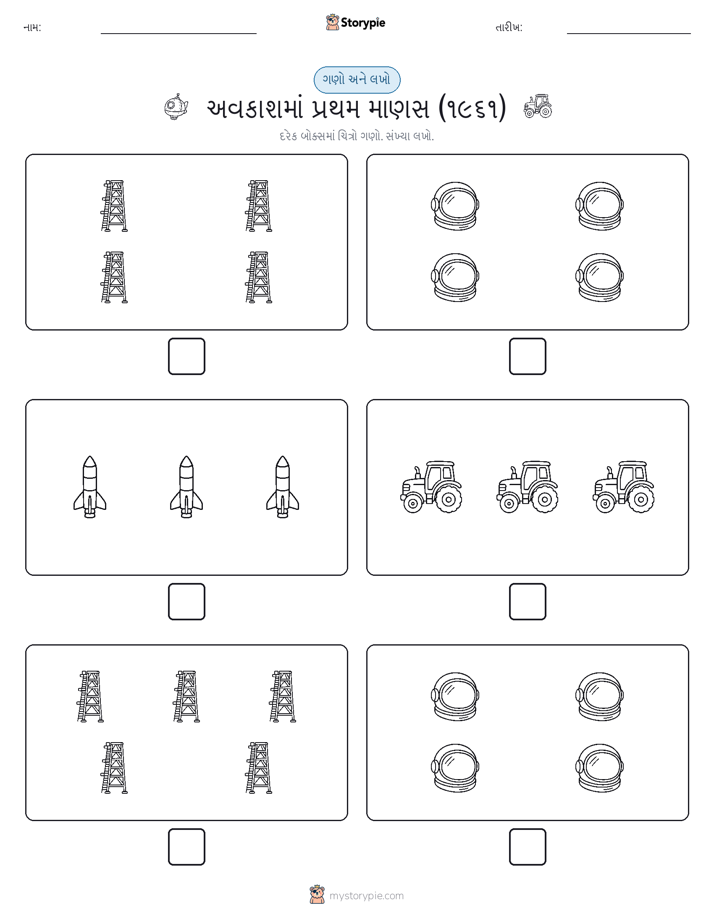 નામ:

Storypie

તારીખ:

ગણો અને લખો

અવકાશમાં પ્રથમ માણસ (૧૯૬૧)

દરેક બોક્સમાં ચિત્રો ગણો. સંખ્યા લખો.

mystorypie.com